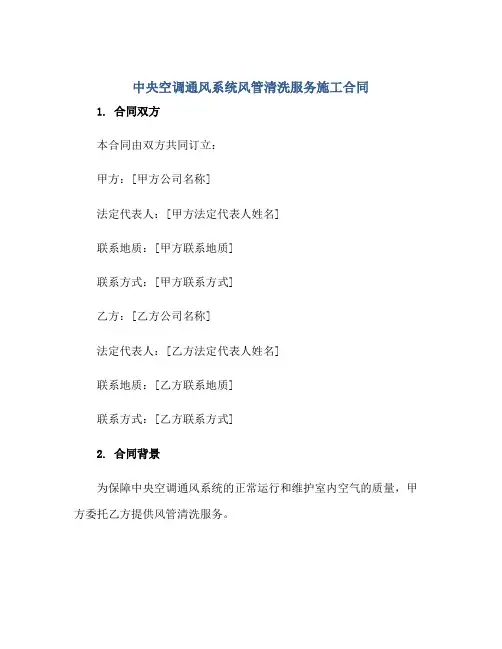 中央空调通风系统风管清洗服务施工合同

1. 合同双方

本合同由双方共同订立：

甲方：[甲方公司名称]

法定代表人：[甲方法定代表人姓名]

联系地质：[甲方联系地质]

联系方式：[甲方联系方式]

乙方：[乙方公司名称]

法定代表人：[乙方法定代表人姓名]

联系地质：[乙方联系地质]

联系方式：[乙方联系方式]

2. 合同背景

为保障中央空调通风系统的正常运行和维护室内空气的质量，甲方委托乙方提供风管清洗服务。